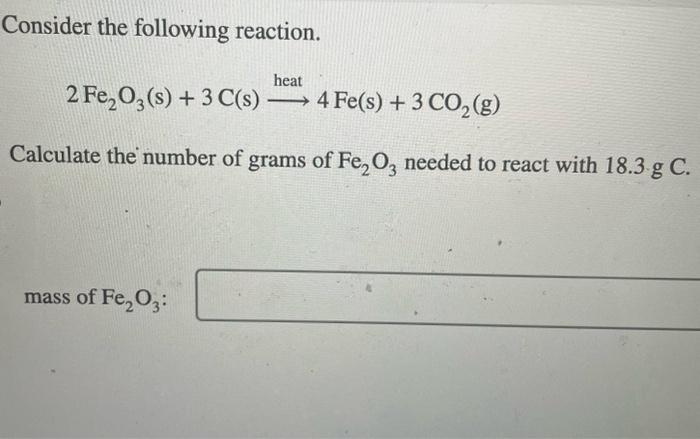 Consider the following reaction.

$2\,Fe_2O_3(s) + 3\,C(s) \xrightarrow{\text{heat}} 4\,Fe(s) + 3\,CO_2(g)$

Calculate the number of grams of $Fe_2O_3$ needed to react with 18.3 g C.

mass of $Fe_2O_3$: